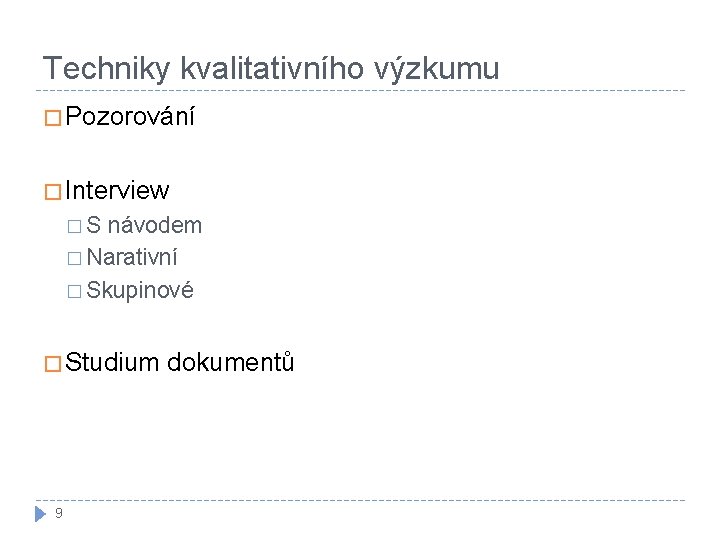 Techniky kvalitativního výzkumu

Pozorování

Interview
S návodem
Narativní
Skupinové

Studium dokumentů

9